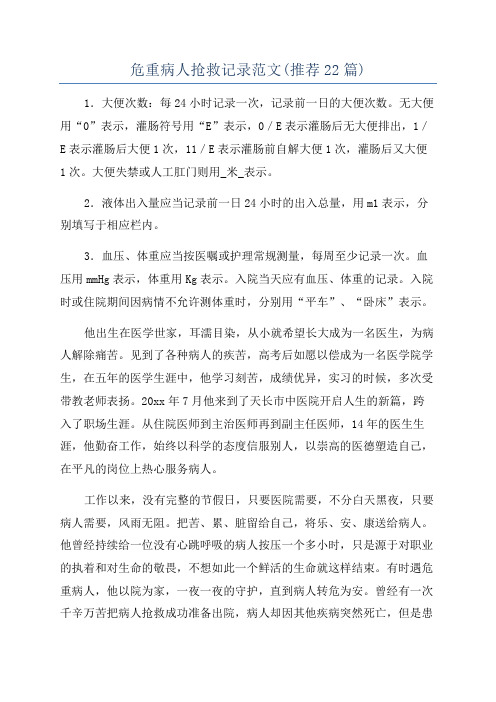 危重病人抢救记录范文(推荐22篇)

1．大便次数：每24小时记录一次，记录前一日的大便次数。无大便用“0”表示，灌肠符号用“E”表示，0／E表示灌肠后无大便排出，1／E表示灌肠后大便1次，11／E表示灌肠前自解大便1次，灌肠后又大便1次。大便失禁或人工肛门则用_米_表示。

2．液体出入量应当记录前一日24小时的出入总量，用ml表示，分别填写于相应栏内。

3．血压、体重应当按医嘱或护理常规测量，每周至少记录一次。血压用mmHg表示，体重用Kg表示。入院当天应有血压、体重的记录。入院时或住院期间因病情不允许测体重时，分别用“平车”、“卧床”表示。

他出生在医学世家，耳濡目染，从小就希望长大成为一名医生，为病人解除痛苦。见到了各种病人的疾苦，高考后如愿以偿成为一名医学院学生，在五年的医学生涯中，他学习刻苦，成绩优异，实习的时候，多次受带教老师表扬。20xx年7月他来到了天长市中医院开启人生的新篇，跨入了职场生涯。从住院医师到主治医师再到副主任医师，14年的医生生涯，他勤奋工作，始终以科学的态度信服别人，以崇高的医德塑造自己，在平凡的岗位上热心服务病人。

工作以来，没有完整的节假日，只要医院需要，不分白天黑夜，只要病人需要，风雨无阻。把苦、累、脏留给自己，将乐、安、康送给病人。他曾经持续给一位没有心跳呼吸的病人按压一个多小时，只是源于对职业的执着和对生命的敬畏，不想如此一个鲜活的生命就这样结束。有时遇危重病人，他以院为家，一夜一夜的守护，直到病人转危为安。曾经有一次千辛万苦把病人抢救成功准备出院，病人却因其他疾病突然死亡，但是患